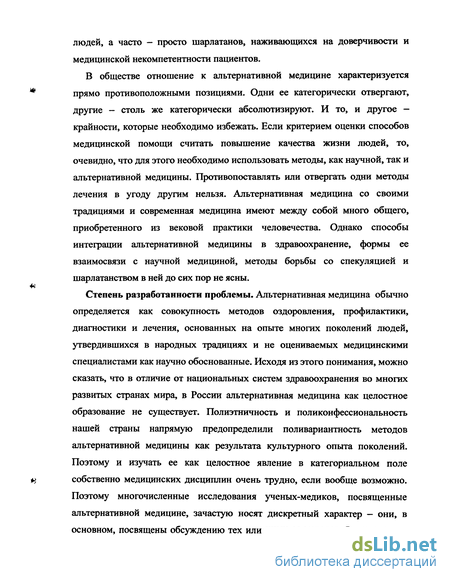 людей, а часто – просто шарлатанов, наживающихся на доверчивости и медицинской некомпетентности пациентов.

В обществе отношение к альтернативной медицине характеризуется прямо противоположными позициями. Одни ее категорически отвергают, другие – столь же категорически абсолютизируют. И то, и другое – крайности, которые необходимо избежать. Если критерием оценки способов медицинской помощи считать повышение качества жизни людей, то, очевидно, что для этого необходимо использовать методы, как научной, так и альтернативной медицины. Противопоставлять или отвергать одни методы лечения в угоду другим нельзя. Альтернативная медицина со своими традициями и современная медицина имеют между собой много общего, приобретенного из вековой практики человечества. Однако способы интеграции альтернативной медицины в здравоохранение, формы ее взаимосвязи с научной медициной, методы борьбы со спекуляцией и шарлатанством в ней до сих пор не ясны.

Степень разработанности проблемы. Альтернативная медицина обычно определяется как совокупность методов оздоровления, профилактики, диагностики и лечения, основанных на опыте многих поколений людей, утвердившихся в народных традициях и не оцениваемых медицинскими специалистами как научно обоснованные. Исходя из этого понимания, можно сказать, что в отличие от национальных систем здравоохранения во многих развитых странах мира, в России альтернативная медицина как целостное образование не существует. Полиэтничность и поликонфессиональность нашей страны напрямую предопределили поливариантность методов альтернативной медицины как результата культурного опыта поколений. Поэтому и изучать ее как целостное явление в категориальном поле собственно медицинских дисциплин очень трудно, если вообще возможно. Поэтому многочисленные исследования ученых-медиков, посвященные альтернативной медицине, зачастую носят дискретный характер – они, в основном, посвящены обсуждению тех или

dsLib.net
библиотека диссертаций